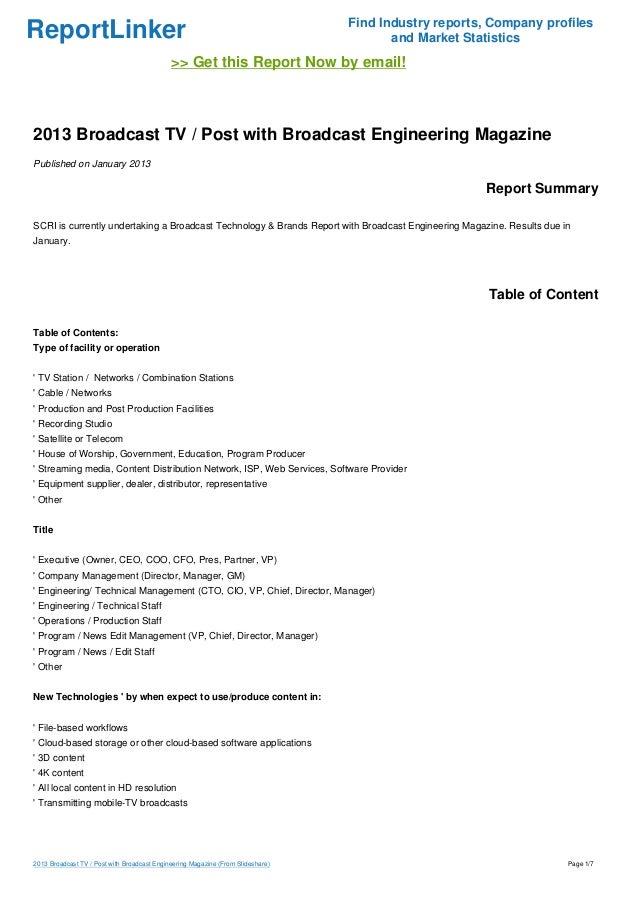 ReportLinker

Find Industry reports, Company profiles and Market Statistics

>> Get this Report Now by email!

2013 Broadcast TV / Post with Broadcast Engineering Magazine

Published on January 2013

Report Summary

SCRI is currently undertaking a Broadcast Technology & Brands Report with Broadcast Engineering Magazine. Results due in January.

Table of Content

Table of Contents:
Type of facility or operation

' TV Station / Networks / Combination Stations
' Cable / Networks
' Production and Post Production Facilities
' Recording Studio
' Satellite or Telecom
' House of Worship, Government, Education, Program Producer
' Streaming media, Content Distribution Network, ISP, Web Services, Software Provider
' Equipment supplier, dealer, distributor, representative
' Other

Title

' Executive (Owner, CEO, COO, CFO, Pres, Partner, VP)
' Company Management (Director, Manager, GM)
' Engineering/ Technical Management (CTO, CIO, VP, Chief, Director, Manager)
' Engineering / Technical Staff
' Operations / Production Staff
' Program / News Edit Management (VP, Chief, Director, Manager)
' Program / News / Edit Staff
' Other

New Technologies ' by when expect to use/produce content in:

' File-based workflows
' Cloud-based storage or other cloud-based software applications
' 3D content
' 4K content
' All local content in HD resolution
' Transmitting mobile-TV broadcasts

2013 Broadcast TV / Post with Broadcast Engineering Magazine (From Slideshare)

Page 1/7